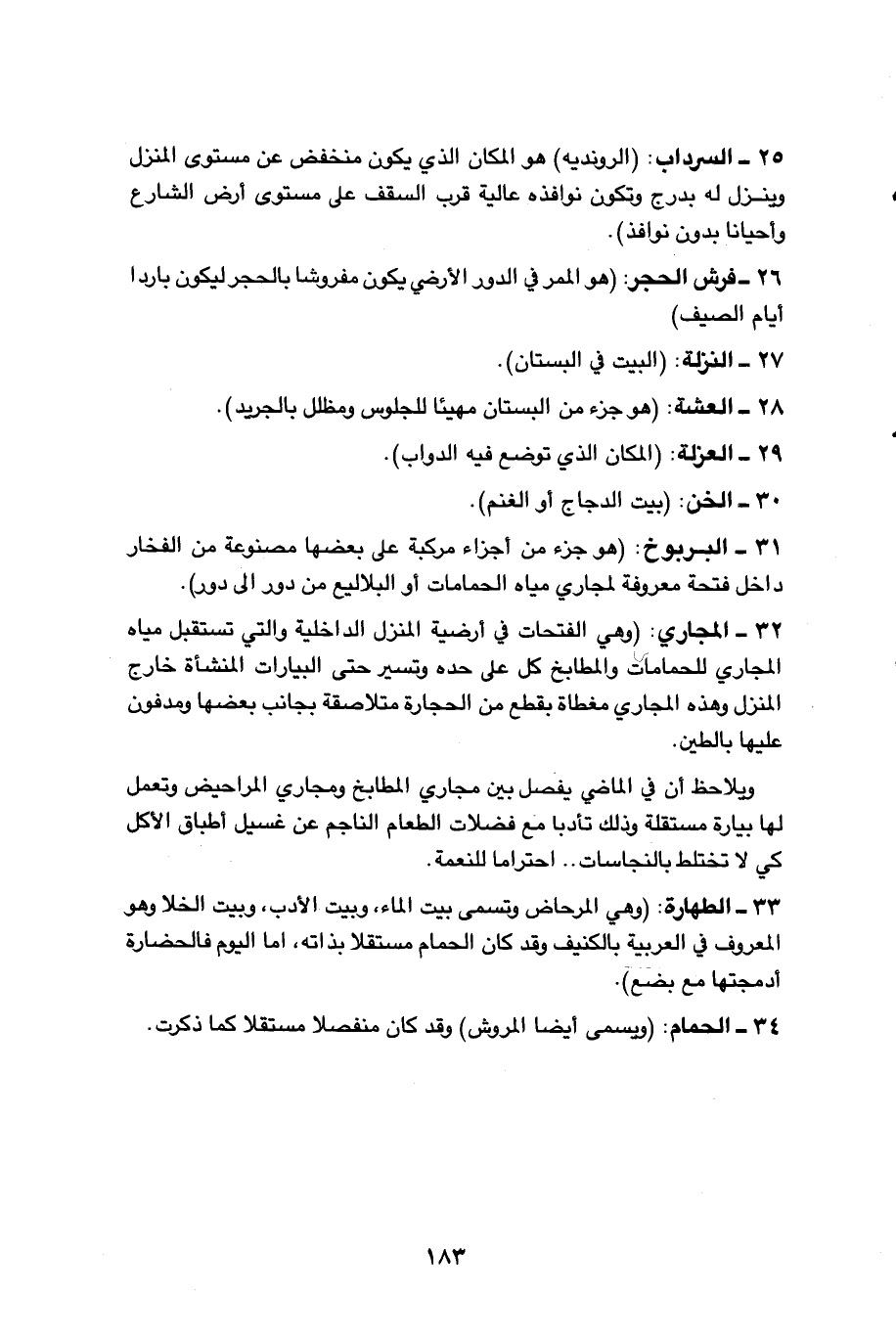 ٢٥ ـ السرداب: (الرونديه) هو المكان الذي يكون منخفض عن مستوى المنزل وينـزل له بدرج وتكون نوافذه عالية قرب السقف على مستوى أرض الشارع وأحيانا بدون نوافذ).

٢٦ ـ فرش الحجر: (هو الممر في الدور الأرضي يكون مفروشا بالحجر ليكون باردا أيام الصيف)

٢٧ ـ النزلة: (البيت في البستان).

٢٨ ـ العشة: (هو جزء من البستان مهيئا للجلوس ومظلل بالجريد).

٢٩ ـ العزلة: (المكان الذي توضع فيه الدواب).

٣٠ ـ الخن: (بيت الدجاج أو الغنم).

٣١ ـ البربوخ: (هو جزء من أجزاء مركبة على بعضها مصنوعة من الفخار داخل فتحة معروفة لمجاري مياه الحمامات أو البلاليع من دور الى دور).

٣٢ ـ المجاري: (وهي الفتحات في أرضية المنزل الداخلية والتي تستقبل مياه المجاري للحمامات والمطابخ كل على حده وتسير حتى البيارات المنشأة خارج المنزل وهذه المجاري مغطاة بقطع من الحجارة متلاصقة بجانب بعضها ومدفون عليها بالطين.

ويلاحظ أن في الماضي يفصل بين مجاري المطابخ ومجاري المراحيض وتعمل لها بيارة مستقلة وذلك تأدبا مع فضلات الطعام الناجم عن غسيل أطباق الأكل كي لا تختلط بالنجاسات.. احتراما للنعمة.

٣٣ ـ الطهارة: (وهي المرحاض وتسمى بيت الماء، وبيت الأدب، وبيت الخلا وهو المعروف في العربية بالكنيف وقد كان الحمام مستقلا بذاته، اما اليوم فالحضارة أدمجتها مع بضع).

٣٤ ـ الحمام: (ويسمى أيضا المروش) وقد كان منفصلا مستقلا كما ذكرت.

١٨٣